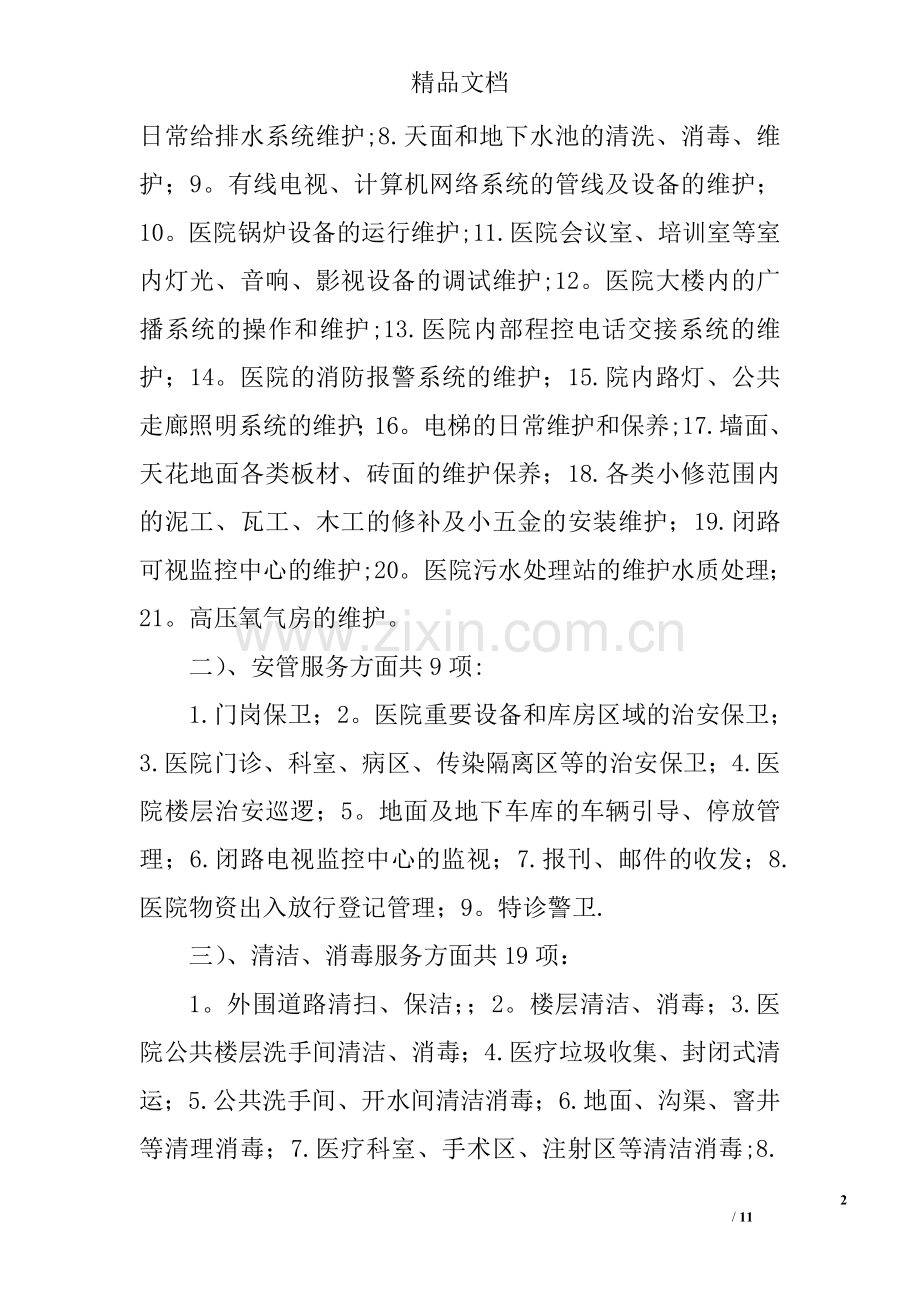 精品文档

日常给排水系统维护;8.天面和地下水池的清洗、消毒、维护；9。有线电视、计算机网络系统的管线及设备的维护；10。医院锅炉设备的运行维护;11.医院会议室、培训室等室内灯光、音响、影视设备的调试维护;12。医院大楼内的广播系统的操作和维护;13.医院内部程控电话交接系统的维护；14。医院的消防报警系统的维护；15.院内路灯、公共走廊照明系统的维护;16。电梯的日常维护和保养;17.墙面、天花地面各类板材、砖面的维护保养；18.各类小修范围内的泥工、瓦工、木工的修补及小五金的安装维护；19.闭路可视监控中心的维护;20。医院污水处理站的维护水质处理；21。高压氧气房的维护。

二)、安管服务方面共9项:

1.门岗保卫；2。医院重要设备和库房区域的治安保卫；3.医院门诊、科室、病区、传染隔离区等的治安保卫；4.医院楼层治安巡逻；5。地面及地下车库的车辆引导、停放管理；6.闭路电视监控中心的监视；7.报刊、邮件的收发；8.医院物资出入放行登记管理；9。特诊警卫.

三)、清洁、消毒服务方面共19项：

1。外围道路清扫、保洁;；2。楼层清洁、消毒；3.医院公共楼层洗手间清洁、消毒；4.医疗垃圾收集、封闭式清运；5.公共洗手间、开水间清洁消毒；6.地面、沟渠、窨井等清理消毒；7.医疗科室、手术区、注射区等清洁消毒;8.

2
/ 11

www.zixin.com.cn